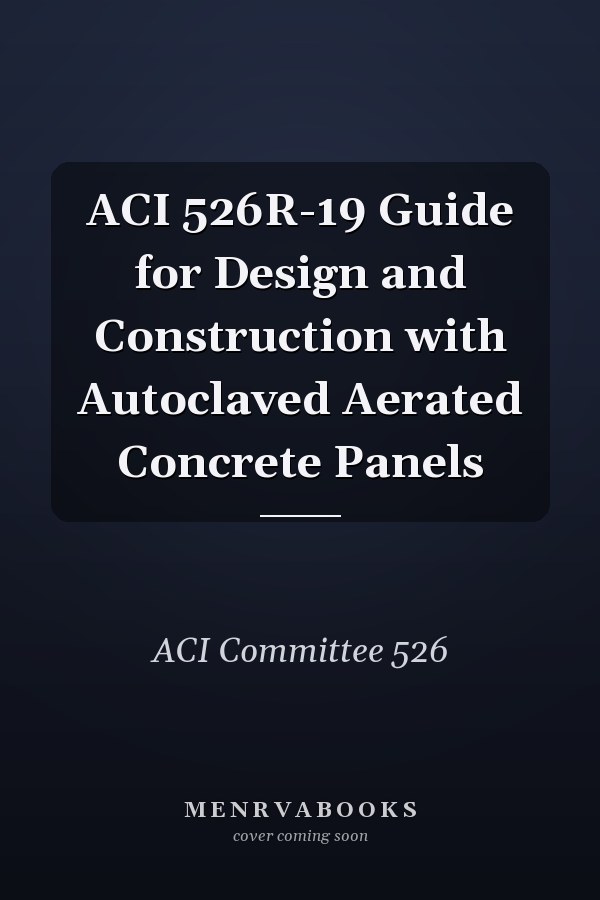 ACI 526R-19 Guide for Design and Construction with Autoclaved Aerated Concrete Panels

ACI Committee 526

MENRVABOOKS
cover coming soon